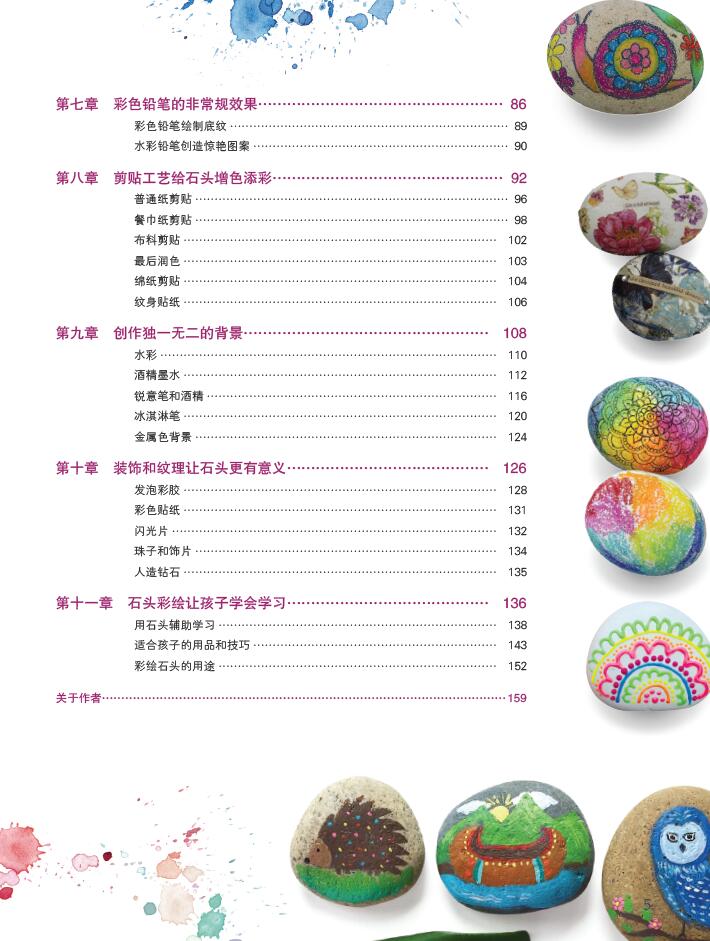 第七章　彩色铅笔的非常规效果 86
彩色铅笔绘制底纹 89
水彩铅笔创造惊艳图案 90

第八章　剪贴工艺给石头增色添彩 92
普通纸剪贴 96
餐巾纸剪贴 98
布料剪贴 102
最后润色 103
绵纸剪贴 104
纹身贴纸 106

第九章　创作独一无二的背景 108
水彩 110
酒精墨水 112
锐意笔和酒精 116
冰淇淋笔 120
金属色背景 124

第十章　装饰和纹理让石头更有意义 126
发泡彩胶 128
彩色贴纸 131
闪光片 132
珠子和饰片 134
人造钻石 135

第十一章　石头彩绘让孩子学会学习 136
用石头辅助学习 138
适合孩子的用品和技巧 143
彩绘石头的用途 152

关于作者 159

5